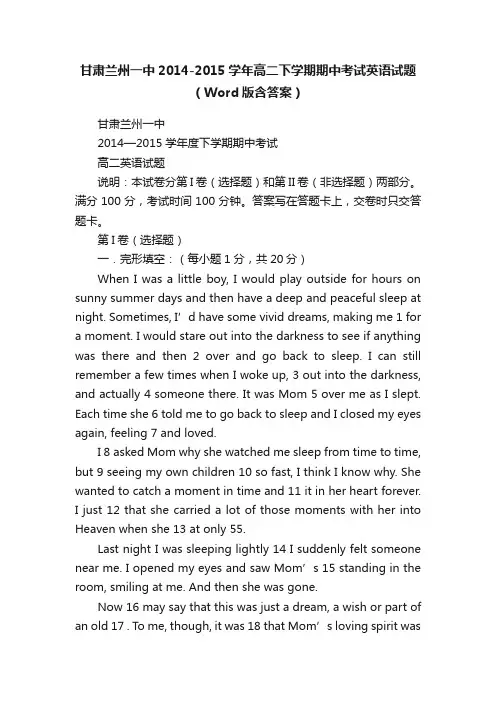 甘肃兰州一中 2014-2015 学年高二下学期期中考试英语试题（Word 版含答案）

甘肃兰州一中

2014—2015 学年度下学期期中考试

高二英语试题

说明：本试卷分第 I 卷（选择题）和第 II 卷（非选择题）两部分。满分 100 分，考试时间 100 分钟。答案写在答题卡上，交卷时只交答题卡。

第 I 卷（选择题）

一．完形填空：（每小题 1 分，共 20 分）

When I was a little boy, I would play outside for hours on sunny summer days and then have a deep and peaceful sleep at night. Sometimes, I’d have some vivid dreams, making me 1 for a moment. I would stare out into the darkness to see if anything was there and then 2 over and go back to sleep. I can still remember a few times when I woke up, 3 out into the darkness, and actually 4 someone there. It was Mom 5 over me as I slept. Each time she 6 told me to go back to sleep and I closed my eyes again, feeling 7 and loved.

I 8 asked Mom why she watched me sleep from time to time, but 9 seeing my own children 10 so fast, I think I know why. She wanted to catch a moment in time and 11 it in her heart forever. I just 12 that she carried a lot of those moments with her into Heaven when she 13 at only 55.

Last night I was sleeping lightly 14 I suddenly felt someone near me. I opened my eyes and saw Mom’s 15 standing in the room, smiling at me. And then she was gone.

Now 16 may say that this was just a dream, a wish or part of an old 17 . To me, though, it was 18 that Mom’s loving spirit was